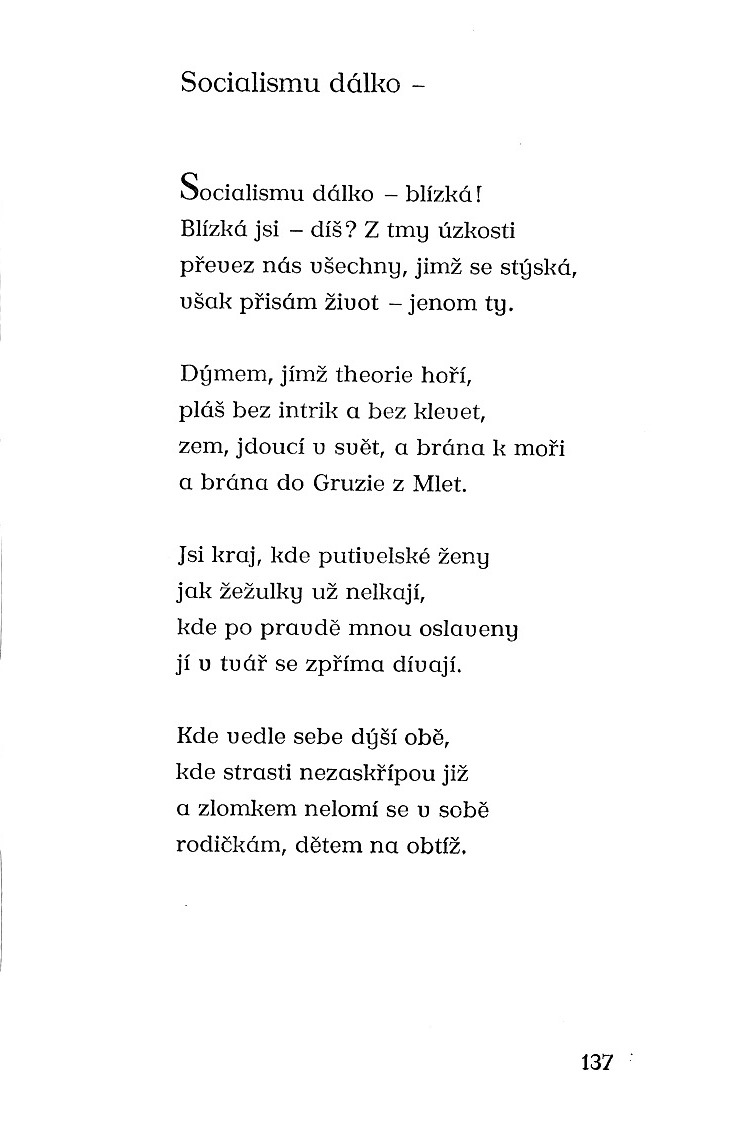 Socialismu dálko –

Socialismu dálko – blízká!
Blízká jsi – díš? Z tmy úzkosti
převez nás všechny, jimž se stýská,
však přisám život – jenom ty.

Dýmem, jímž theorie hoří,
pláš bez intrik a bez klevet,
zem, jdoucí v svět, a brána k moři
a brána do Gruzie z Mlet.

Jsi kraj, kde putivelské ženy
jak žežulky už nelkají,
kde po pravdě mnou oslaveny
jí v tvář se zpříma dívají.

Kde vedle sebe dýší obě,
kde strasti nezaskřípou již
a zlomkem nelomí se v sobě
rodičkám, dětem na obtíž.

137